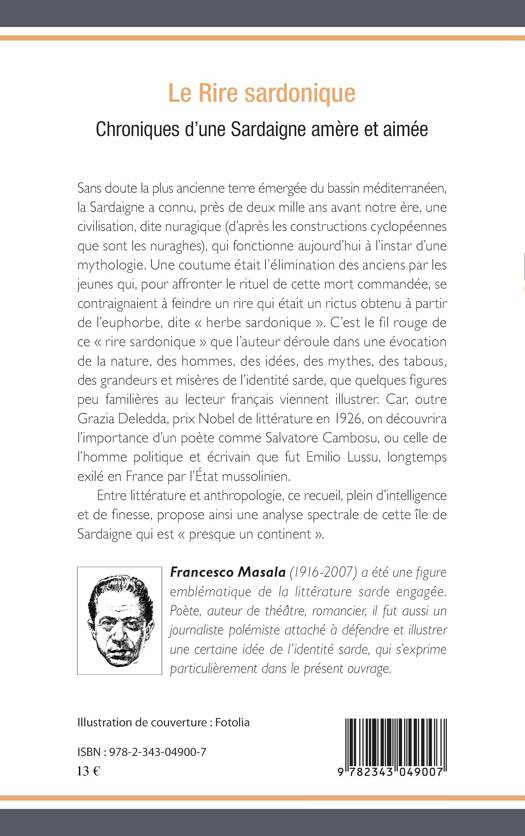 Le Rire sardonique

Chroniques d'une Sardaigne amère et aimée

Sans doute la plus ancienne terre émergée du bassin méditerranéen, la Sardaigne a connu, près de deux mille ans avant notre ère, une civilisation, dite nuragique (d'après les constructions cyclopéennes que sont les nuraghes), qui fonctionne aujourd'hui à l'instar d'une mythologie. Une coutume était l'élimination des anciens par les jeunes qui, pour affronter le rituel de cette mort commandée, se contraignaient à feindre un rire qui était un rictus obtenu à partir de l'euphorbe, dite « herbe sardonique ». C'est le fil rouge de ce « rire sardonique » que l'auteur déroule dans une évocation de la nature, des hommes, des idées, des mythes, des tabous, des grandeurs et misères de l'identité sarde, que quelques figures peu familières au lecteur français viennent illustrer. Car, outre Grazia Deledda, prix Nobel de littérature en 1926, on découvrira l'importance d'un poète comme Salvatore Cambosu, ou celle de l'homme politique et écrivain que fut Emilio Lussu, longtemps exilé en France par l'État mussolinien.

Entre littérature et anthropologie, ce recueil, plein d'intelligence et de finesse, propose ainsi une analyse spectrale de cette île de Sardaigne qui est « presque un continent ».

Francesco Masala (1916-2007) a été une figure emblématique de la littérature sarde engagée. Poète, auteur de théâtre, romancier, il fut aussi un journaliste polémiste attaché à défendre et illustrer une certaine idée de l'identité sarde, qui s'exprime particulièrement dans le présent ouvrage.

Illustration de couverture : Fotolia

ISBN : 978-2-343-04900-7
13 €

9 782343 049007